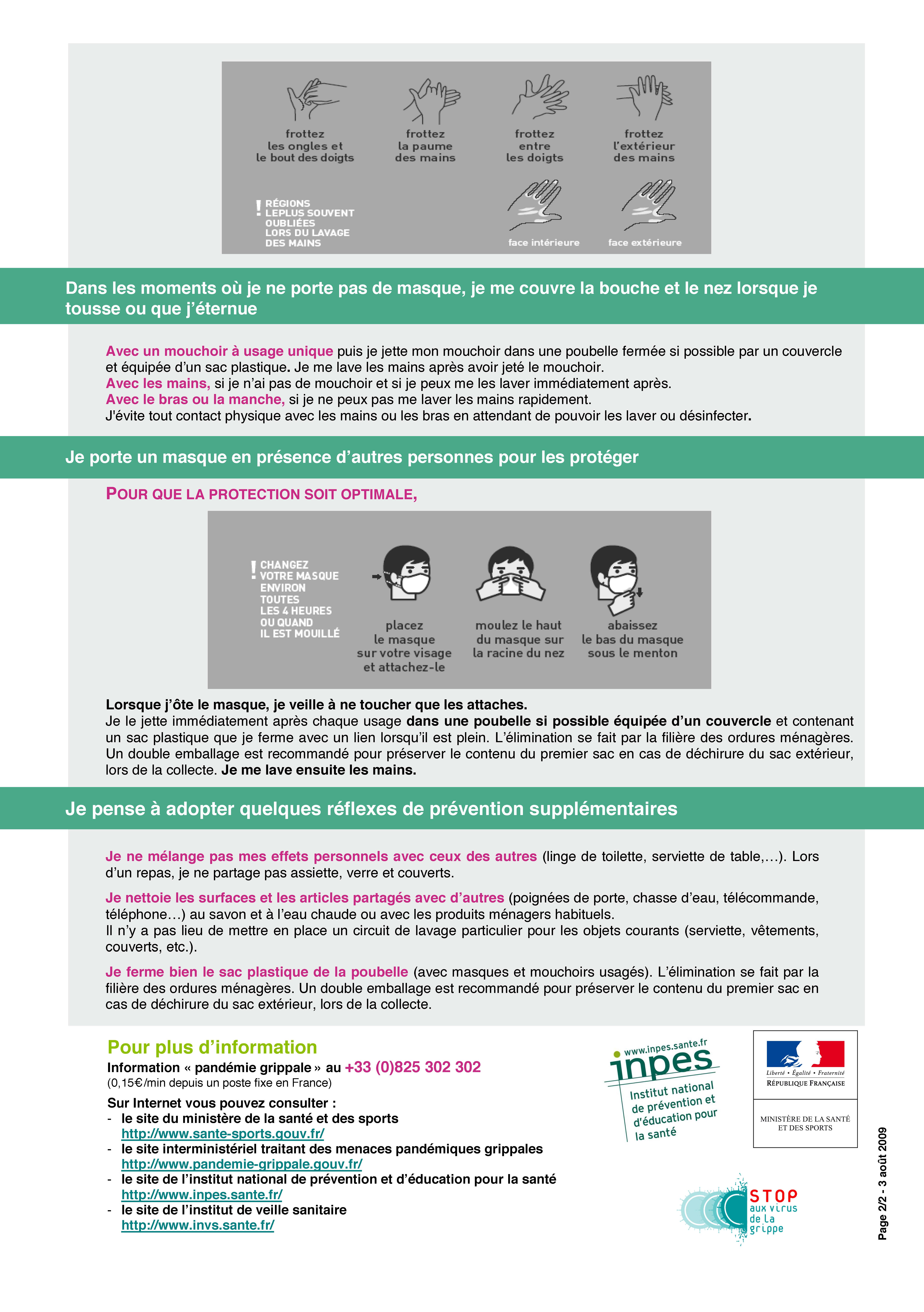 frottez les ongles et le bout des doigts

frottez la paume des mains

frottez entre les doigts

frottez l'extérieur des mains

! RÉGIONS LEPLUS SOUVENT OUBLIÉES LORS DU LAVAGE DES MAINS

face intérieure

face extérieure

Dans les moments où je ne porte pas de masque, je me couvre la bouche et le nez lorsque je tousse ou que j'éternue

Avec un mouchoir à usage unique puis je jette mon mouchoir dans une poubelle fermée si possible par un couvercle et équipée d'un sac plastique. Je me lave les mains après avoir jeté le mouchoir.
Avec les mains, si je n'ai pas de mouchoir et si je peux me les laver immédiatement après.
Avec le bras ou la manche, si je ne peux pas me laver les mains rapidement.
J'évite tout contact physique avec les mains ou les bras en attendant de pouvoir les laver ou désinfecter.

Je porte un masque en présence d'autres personnes pour les protéger

POUR QUE LA PROTECTION SOIT OPTIMALE,

! CHANGEZ VOTRE MASQUE ENVIRON TOUTES LES 4 HEURES OU QUAND IL EST MOUILLÉ

placez le masque sur votre visage et attachez-le

moulez le haut du masque sur la racine du nez

abaissez le bas du masque sous le menton

Lorsque j'ôte le masque, je veille à ne toucher que les attaches.
Je le jette immédiatement après chaque usage dans une poubelle si possible équipée d'un couvercle et contenant un sac plastique que je ferme avec un lien lorsqu'il est plein. L'élimination se fait par la filière des ordures ménagères. Un double emballage est recommandé pour préserver le contenu du premier sac en cas de déchirure du sac extérieur, lors de la collecte. Je me lave ensuite les mains.

Je pense à adopter quelques réflexes de prévention supplémentaires

Je ne mélange pas mes effets personnels avec ceux des autres (linge de toilette, serviette de table,…). Lors d'un repas, je ne partage pas assiette, verre et couverts.

Je nettoie les surfaces et les articles partagés avec d'autres (poignées de porte, chasse d'eau, télécommande, téléphone…) au savon et à l'eau chaude ou avec les produits ménagers habituels.
Il n'y a pas lieu de mettre en place un circuit de lavage particulier pour les objets courants (serviette, vêtements, couverts, etc.).

Je ferme bien le sac plastique de la poubelle (avec masques et mouchoirs usagés). L'élimination se fait par la filière des ordures ménagères. Un double emballage est recommandé pour préserver le contenu du premier sac en cas de déchirure du sac extérieur, lors de la collecte.

Pour plus d'information
Information « pandémie grippale » au +33 (0)825 302 302
(0,15€/min depuis un poste fixe en France)

Sur Internet vous pouvez consulter :
- le site du ministère de la santé et des sports
http://www.sante-sports.gouv.fr/
- le site interministériel traitant des menaces pandémiques grippales
http://www.pandemie-grippale.gouv.fr/
- le site de l'institut national de prévention et d'éducation pour la santé
http://www.inpes.sante.fr/
- le site de l'institut de veille sanitaire
http://www.invs.sante.fr/

www.inpes.sante.fr
inpes
Institut national de prévention et d'éducation pour la santé

Liberté • Égalité • Fraternité
RÉPUBLIQUE FRANÇAISE

MINISTÈRE DE LA SANTÉ ET DES SPORTS

STOP aux virus de la grippe

Page 2/2 - 3 août 2009